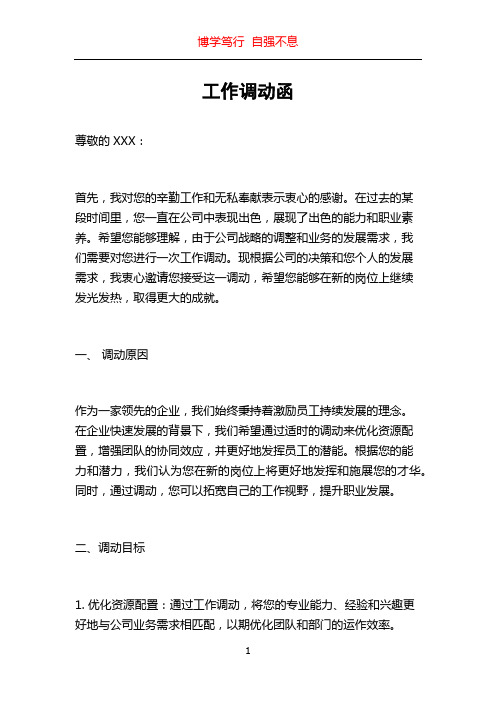 博学笃行 自强不息

工作调动函

尊敬的 XXX：

首先，我对您的辛勤工作和无私奉献表示衷心的感谢。在过去的某段时间里，您一直在公司中表现出色，展现了出色的能力和职业素养。希望您能够理解，由于公司战略的调整和业务的发展需求，我们需要对您进行一次工作调动。现根据公司的决策和您个人的发展需求，我衷心邀请您接受这一调动，希望您能够在新的岗位上继续发光发热，取得更大的成就。

一、 调动原因

作为一家领先的企业，我们始终秉持着激励员工持续发展的理念。在企业快速发展的背景下，我们希望通过适时的调动来优化资源配置，增强团队的协同效应，并更好地发挥员工的潜能。根据您的能力和潜力，我们认为您在新的岗位上将更好地发挥和施展您的才华。同时，通过调动，您可以拓宽自己的工作视野，提升职业发展。

二、调动目标

1. 优化资源配置：通过工作调动，将您的专业能力、经验和兴趣更好地与公司业务需求相匹配，以期优化团队和部门的运作效率。

1